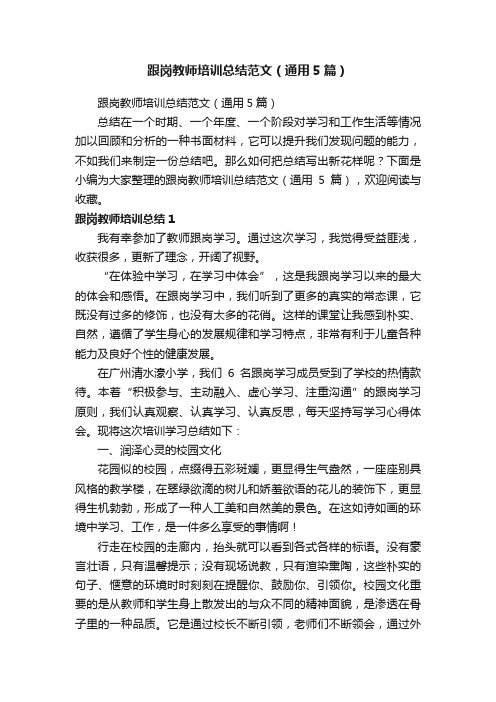 跟岗教师培训总结范文（通用5篇）

跟岗教师培训总结范文（通用5篇）

总结在一个时期、一个年度、一个阶段对学习和工作生活等情况加以回顾和分析的一种书面材料，它可以提升我们发现问题的能力，不如我们来制定一份总结吧。那么如何把总结写出新花样呢？下面是小编为大家整理的跟岗教师培训总结范文（通用 5 篇），欢迎阅读与收藏。

跟岗教师培训总结1

我有幸参加了教师跟岗学习。通过这次学习，我觉得受益匪浅，收获很多，更新了理念，开阔了视野。

“在体验中学习，在学习中体会”，这是我跟岗学习以来的最大的体会和感悟。在跟岗学习中，我们听到了更多的真实的常态课，它既没有过多的修饰，也没有太多的花俏。这样的课堂让我感到朴实、自然，遵循了学生身心的发展规律和学习特点，非常有利于儿童各种能力及良好个性的健康发展。

在广州清水濠小学，我们 6 名跟岗学习成员受到了学校的热情款待。本着“积极参与、主动融入、虚心学习、注重沟通”的跟岗学习原则，我们认真观察、认真学习、认真反思，每天坚持写学习心得体会。现将这次培训学习总结如下：

一、润泽心灵的校园文化

花园似的校园，点缀得五彩斑斓，更显得生气盎然，一座座别具风格的教学楼，在翠绿欲滴的树儿和娇羞欲语的花儿的装饰下，更显得生机勃勃，形成了一种人工美和自然美的景色。在这如诗如画的环境中学习、工作，是一件多么享受的事情啊！

行走在校园的走廊内，抬头就可以看到各式各样的标语。没有豪言壮语，只有温馨提示；没有现场说教，只有渲染熏陶，这些朴实的句子、惬意的环境时时刻刻在提醒你、鼓励你、引领你。校园文化重要的是从教师和学生身上散发出的与众不同的精神面貌，是渗透在骨子里的一种品质。它是通过校长不断引领，老师们不断领会，通过外